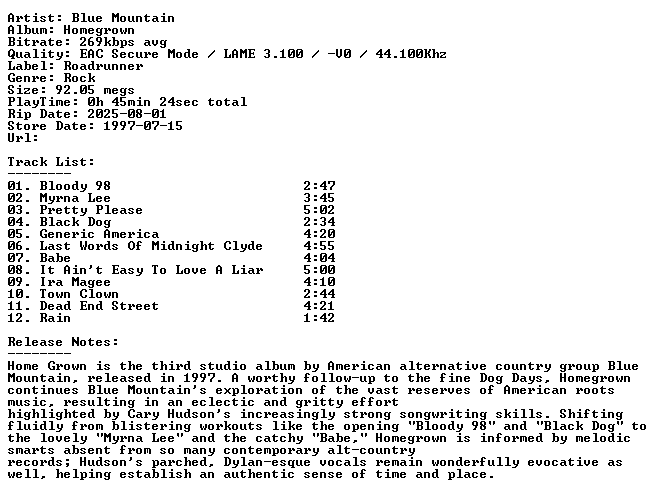 Artist: Blue Mountain
Album: Homegrown
Bitrate: 269kbps avg
Quality: EAC Secure Mode / LAME 3.100 / -V0 / 44.100Khz
Label: Roadrunner
Genre: Rock
Size: 92.05 megs
PlayTime: 0h 45min 24sec total
Rip Date: 2025-08-01
Store Date: 1997-07-15
Url:

Track List:
--------
01. Bloody 98 2:47
02. Myrna Lee 3:45
03. Pretty Please 5:02
04. Black Dog 2:34
05. Generic America 4:20
06. Last Words Of Midnight Clyde 4:55
07. Babe 4:04
08. It Ain't Easy To Love A Liar 5:00
09. Ira Magee 4:10
10. Town Clown 2:44
11. Dead End Street 4:21
12. Rain 1:42

Release Notes:
--------
Home Grown is the third studio album by American alternative country group Blue Mountain, released in 1997. A worthy follow-up to the fine Dog Days, Homegrown continues Blue Mountain's exploration of the vast reserves of American roots music, resulting in an eclectic and gritty effort
highlighted by Cary Hudson's increasingly strong songwriting skills. Shifting fluidly from blistering workouts like the opening "Bloody 98" and "Black Dog" to the lovely "Myrna Lee" and the catchy "Babe," Homegrown is informed by melodic smarts absent from so many contemporary alt-country
records; Hudson's parched, Dylan-esque vocals remain wonderfully evocative as well, helping establish an authentic sense of time and place.